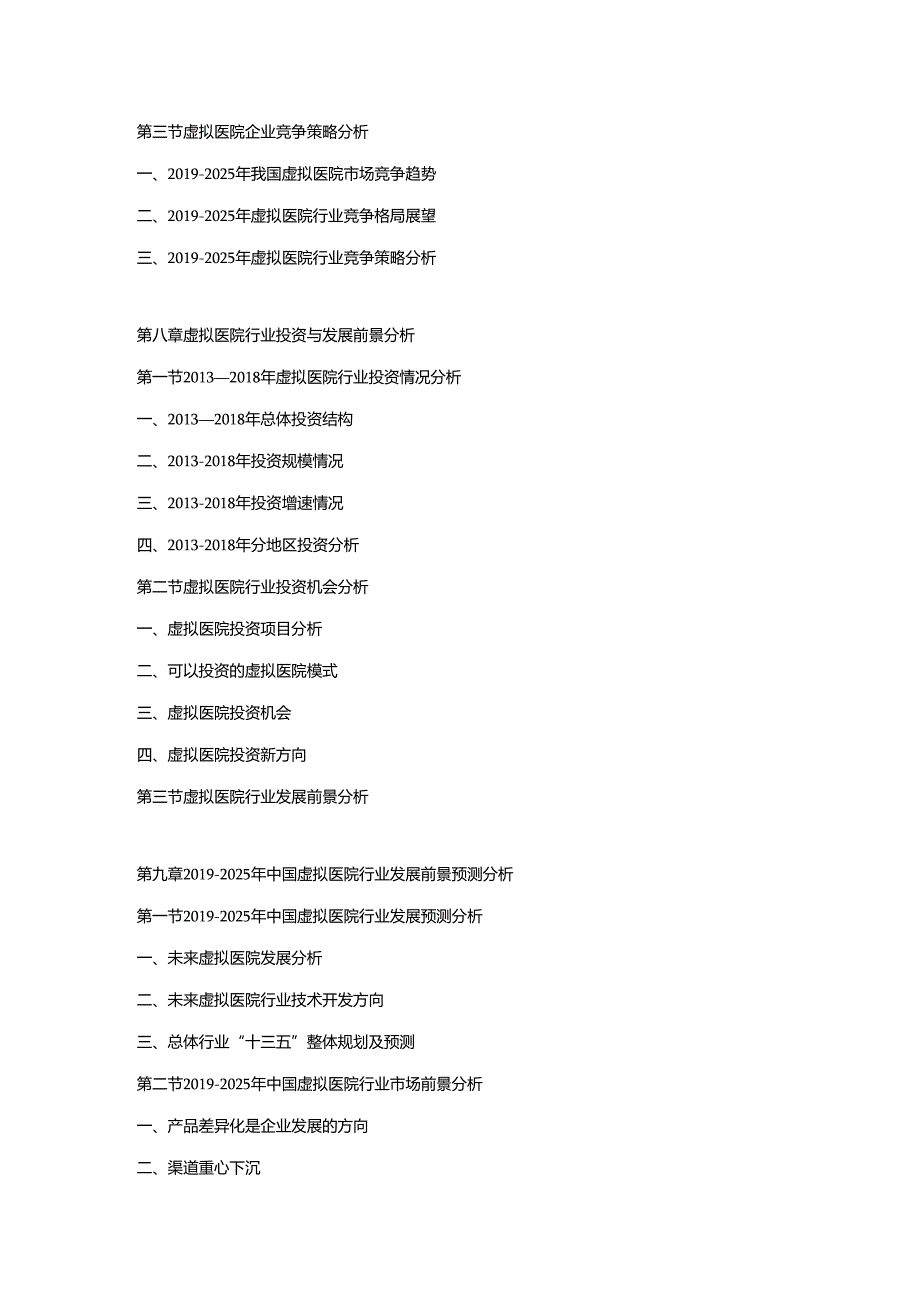 第三节虚拟医院企业竞争策略分析

一、2019-2025年我国虚拟医院市场竞争趋势

二、2019-2025年虚拟医院行业竞争格局展望

三、2019-2025年虚拟医院行业竞争策略分析

第八章虚拟医院行业投资与发展前景分析

第一节2013—2018年虚拟医院行业投资情况分析

一、2013—2018年总体投资结构

二、2013-2018年投资规模情况

三、2013-2018年投资增速情况

四、2013-2018年分地区投资分析

第二节虚拟医院行业投资机会分析

一、虚拟医院投资项目分析

二、可以投资的虚拟医院模式

三、虚拟医院投资机会

四、虚拟医院投资新方向

第三节虚拟医院行业发展前景分析

第九章2019-2025年中国虚拟医院行业发展前景预测分析

第一节2019-2025年中国虚拟医院行业发展预测分析

一、未来虚拟医院发展分析

二、未来虚拟医院行业技术开发方向

三、总体行业“十三五”整体规划及预测

第二节2019-2025年中国虚拟医院行业市场前景分析

一、产品差异化是企业发展的方向

二、渠道重心下沉